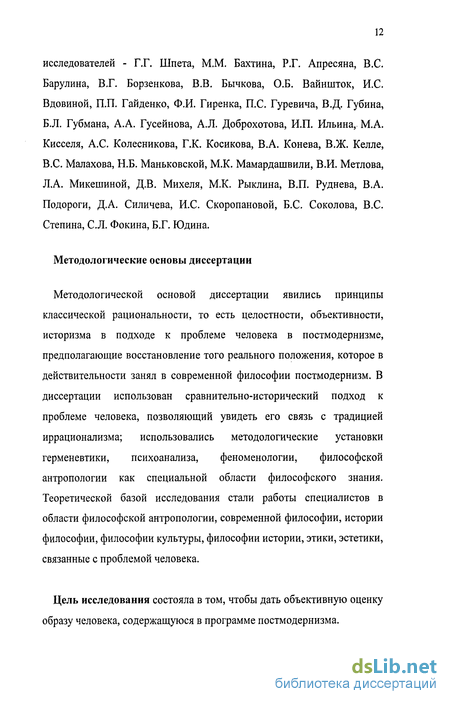 12

исследователей - Г.Г. Шпета, М.М. Бахтина, Р.Г. Апресяна, В.С. Барулина, В.Г. Борзенкова, В.В. Бычкова, О.Б. Вайншток, И.С. Вдовиной, П.П. Гайденко, Ф.И. Гиренка, П.С. Гуревича, В.Д. Губина, Б.Л. Губмана, А.А. Гусейнова, А.Л. Доброхотова, И.П. Ильина, М.А. Кисселя, А.С. Колесникова, Г.К. Косикова, В.А. Конева, В.Ж. Келле, В.С. Малахова, Н.Б. Маньковской, М.К. Мамардашвили, В.И. Метлова, Л.А. Микешиной, Д.В. Михеля, М.К. Рыклина, В.П. Руднева, В.А. Подороги, Д.А. Силичева, И.С. Скоропановой, Б.С. Соколова, В.С. Степина, С.Л. Фокина, Б.Г. Юдина.

Методологические основы диссертации

Методологической основой диссертации явились принципы классической рациональности, то есть целостности, объективности, историзма в подходе к проблеме человека в постмодернизме, предполагающие восстановление того реального положения, которое в действительности занял в современной философии постмодернизм. В диссертации использован сравнительно-исторический подход к проблеме человека, позволяющий увидеть его связь с традицией иррационализма; использовались методологические установки герменевтики, психоанализа, феноменологии, философской антропологии как специальной области философского знания. Теоретической базой исследования стали работы специалистов в области философской антропологии, современной философии, истории философии, философии культуры, философии истории, этики, эстетики, связанные с проблемой человека.

Цель исследования состояла в том, чтобы дать объективную оценку образу человека, содержащуюся в программе постмодернизма.

dsLib.net
библиотека диссертаций